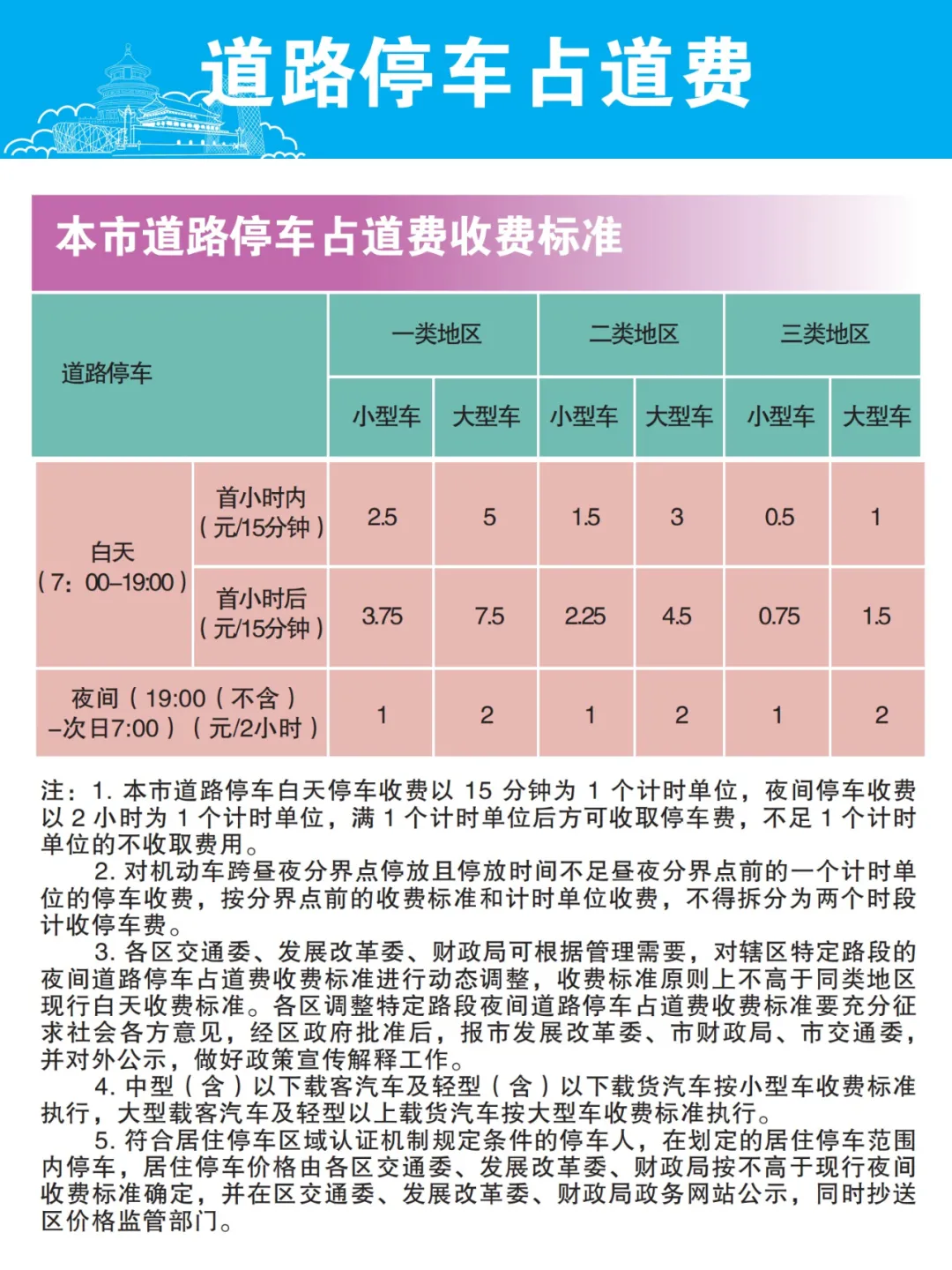 道路停车占道费

本市道路停车占道费收费标准

| 道路停车 | | 一类地区 | | 二类地区 | | 三类地区 | |
|---|---|---|---|---|---|---|---|
| | | 小型车 | 大型车 | 小型车 | 大型车 | 小型车 | 大型车 |
| 白天（7：00–19:00） | 首小时内（元/15分钟） | 2.5 | 5 | 1.5 | 3 | 0.5 | 1 |
| | 首小时后（元/15分钟） | 3.75 | 7.5 | 2.25 | 4.5 | 0.75 | 1.5 |
| 夜间（19:00（不含）–次日7:00）（元/2小时） | | 1 | 2 | 1 | 2 | 1 | 2 |

注：1. 本市道路停车白天停车收费以 15 分钟为 1 个计时单位，夜间停车收费以 2 小时为 1 个计时单位，满 1 个计时单位后方可收取停车费，不足 1 个计时单位的不收取费用。

2. 对机动车跨昼夜分界点停放且停放时间不足昼夜分界点前的一个计时单位的停车收费，按分界点前的收费标准和计时单位收费，不得拆分为两个时段计收停车费。

3. 各区交通委、发展改革委、财政局可根据管理需要，对辖区特定路段的夜间道路停车占道费收费标准进行动态调整，收费标准原则上不高于同类地区现行白天收费标准。各区调整特定路段夜间道路停车占道费收费标准要充分征求社会各方意见，经区政府批准后，报市发展改革委、市财政局、市交通委，并对外公示，做好政策宣传解释工作。

4. 中型（含）以下载客汽车及轻型（含）以下载货汽车按小型车收费标准执行，大型载客汽车及轻型以上载货汽车按大型车收费标准执行。

5. 符合居住停车区域认证机制规定条件的停车人，在划定的居住停车范围内停车，居住停车价格由各区交通委、发展改革委、财政局按不高于现行夜间收费标准确定，并在区交通委、发展改革委、财政局政务网站公示，同时抄送区价格监管部门。